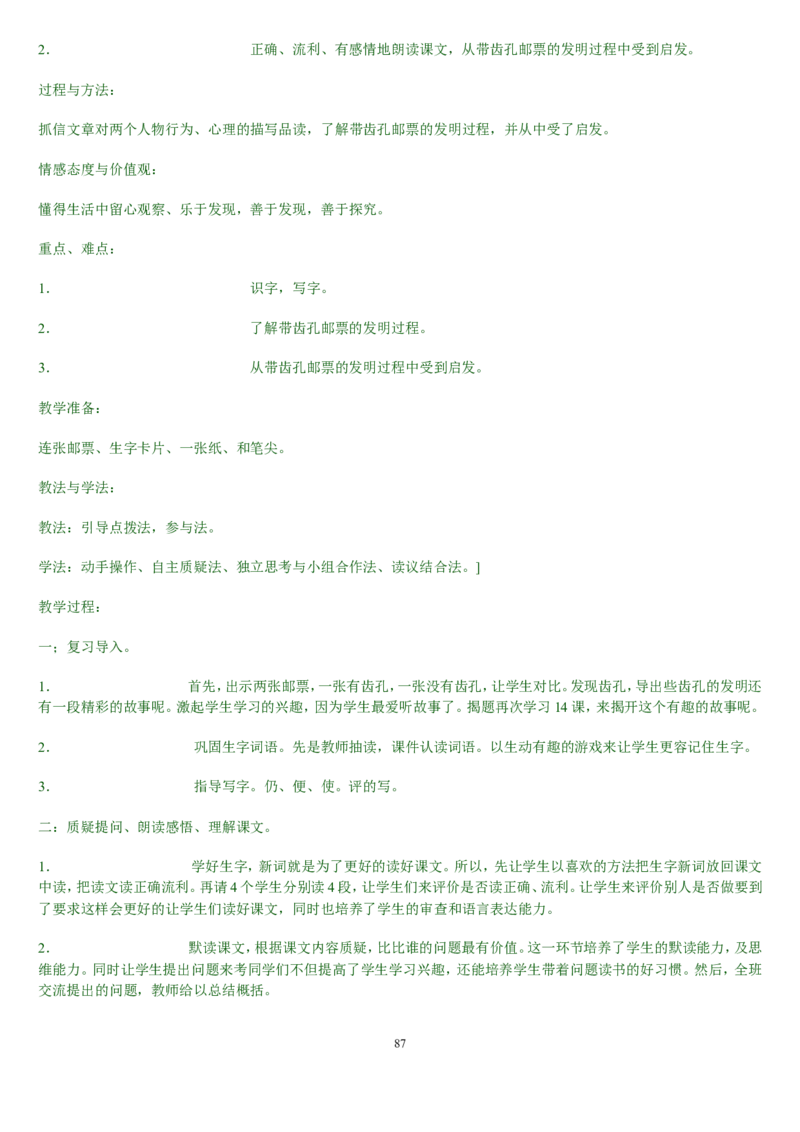 2. 正确、流利、有感情地朗读课文，从带齿孔邮票的发明过程中受到启发。

过程与方法：

抓信文章对两个人物行为、心理的描写品读，了解带齿孔邮票的发明过程，并从中受了启发。

情感态度与价值观：

懂得生活中留心观察、乐于发现，善于发现，善于探究。

重点、难点：

1. 识字，写字。

2. 了解带齿孔邮票的发明过程。

3. 从带齿孔邮票的发明过程中受到启发。

教学准备：

连张邮票、生字卡片、一张纸、和笔尖。

教法与学法：

教法：引导点拨法，参与法。

学法：动手操作、自主质疑法、独立思考与小组合作法、读议结合法。]

教学过程：

一：复习导入。

1. 首先，出示两张邮票，一张有齿孔，一张没有齿孔，让学生对比。发现齿孔，导出些齿孔的发明还有一段精彩的故事呢。激起学生学习的兴趣，因为学生最爱听故事了。揭题再次学习14课，来揭开这个有趣的故事呢。

2. 巩固生字词语。先是教师抽读，课件认读词语。以生动有趣的游戏来让学生更容记住生字。

3. 指导写字。仍、便、使。评的写。

二：质疑提问、朗读感悟、理解课文。

1. 学好生字，新词就是为了更好的读好课文。所以，先让学生以喜欢的方法把生字新词放回课文中读，把读文读正确流利。再请4个学生分别读4段，让学生们来评价是否读正确、流利。让学生来评价别人是否做要到了要求这样会更好的让学生们读好课文，同时也培养了学生的审查和语言表达能力。

2. 默读课文，根据课文内容质疑，比比谁的问题最有价值。这一环节培养了学生的默读能力，及思维能力。同时让学生提出问题来考同学们不但提高了学生学习兴趣，还能培养学生带着问题读书的好习惯。然后，全班交流提出的问题，教师给以总结概括。

87